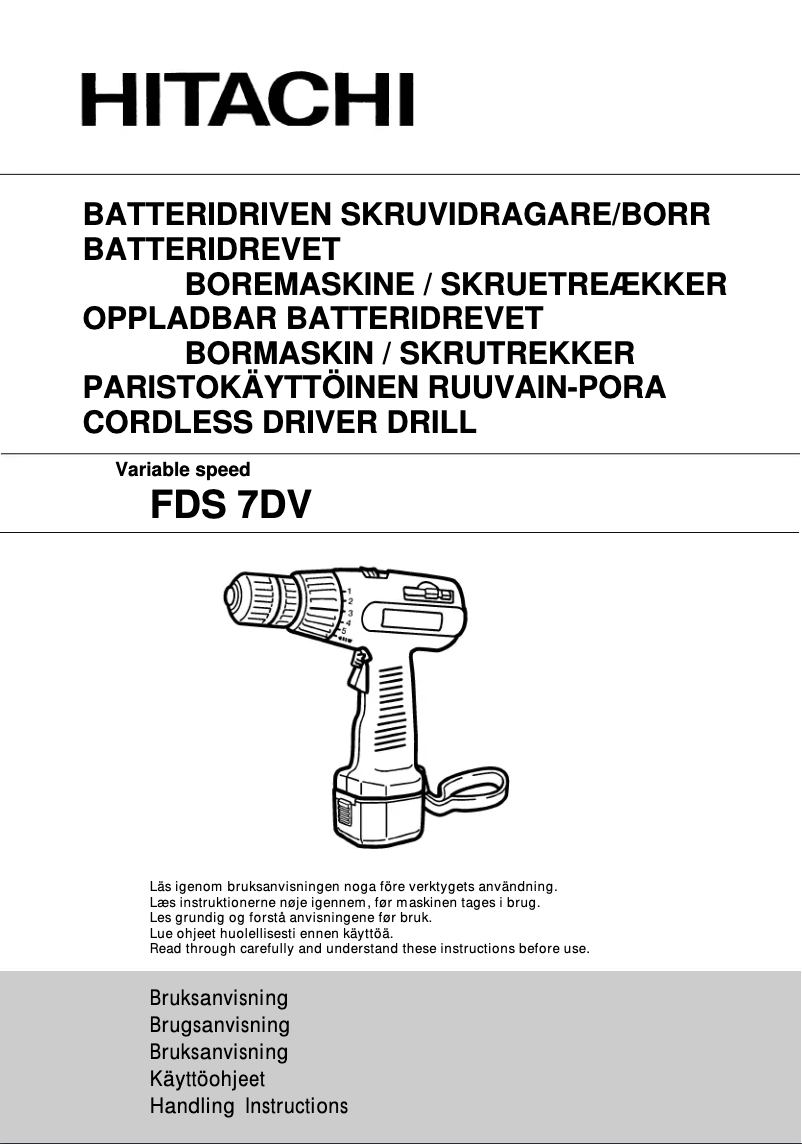 HITACHI

BATTERIDRIVEN SKRUVIDRAGARE/BORR
BATTERIDREVET
BOREMASKINE / SKRUETREÆKKER
OPPLADBAR BATTERIDREVET
BORMASKIN / SKRUTREKKER
PARISTOKÄYTTÖINEN RUUVAIN-PORA
CORDLESS DRIVER DRILL

Variable speed
FDS 7DV

1
2
3
4
5

Läs igenom bruksanvisningen noga före verktygets användning.
Læs instruktionerne nøje igennem, før maskinen tages i brug.
Les grundig og forstå anvisningene før bruk.
Lue ohjeet huolellisesti ennen käyttöä.
Read through carefully and understand these instructions before use.

Bruksanvisning
Brugsanvisning
Bruksanvisning
Käyttöohjeet
Handling Instructions